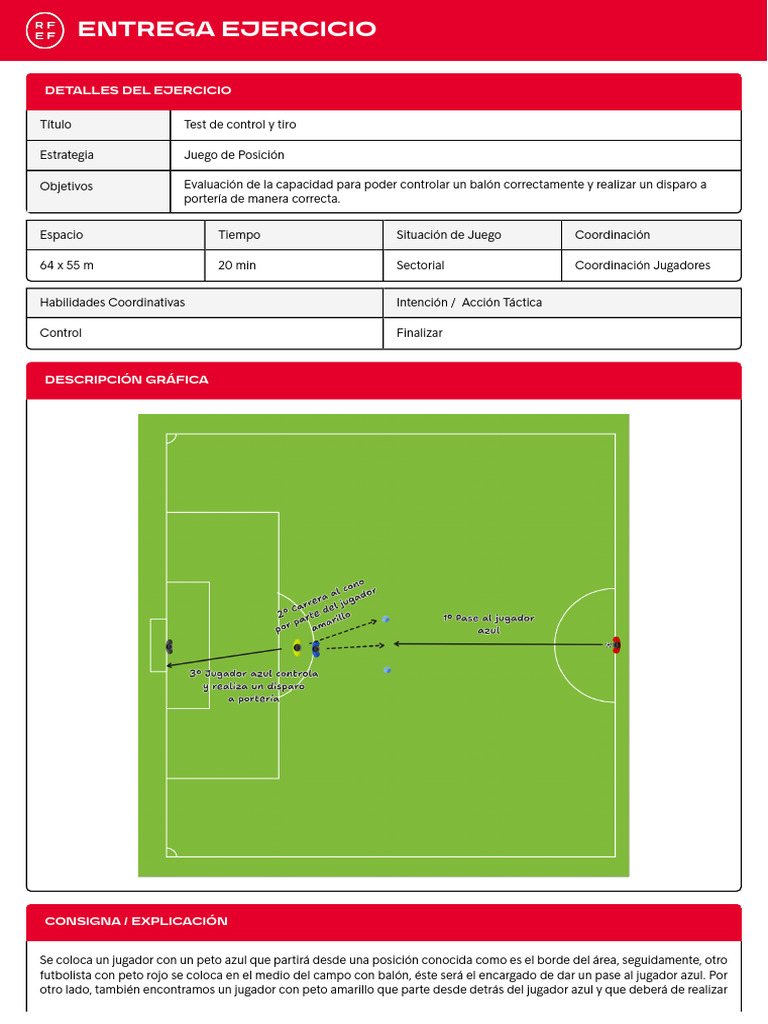 RF
EF

ENTREGA EJERCICIO

DETALLES DEL EJERCICIO

| Título | Test de control y tiro |
|---|---|
| Estrategia | Juego de Posición |
| Objetivos | Evaluación de la capacidad para poder controlar un balón correctamente y realizar un disparo a portería de manera correcta. |

| Espacio | Tiempo | Situación de Juego | Coordinación |
|---|---|---|---|
| 64 x 55 m | 20 min | Sectorial | Coordinación Jugadores |

| Habilidades Coordinativas | Intención / Acción Táctica |
|---|---|
| Control | Finalizar |

DESCRIPCIÓN GRÁFICA

2º Carrera al cono por parte del jugador amarillo

1º Pase al jugador azul

3º Jugador azul controla y realiza un disparo a portería

CONSIGNA / EXPLICACIÓN

Se coloca un jugador con un peto azul que partirá desde una posición conocida como es el borde del área, seguidamente, otro futbolista con peto rojo se coloca en el medio del campo con balón, éste será el encargado de dar un pase al jugador azul. Por otro lado, también encontramos un jugador con peto amarillo que parte desde detrás del jugador azul y que deberá de realizar